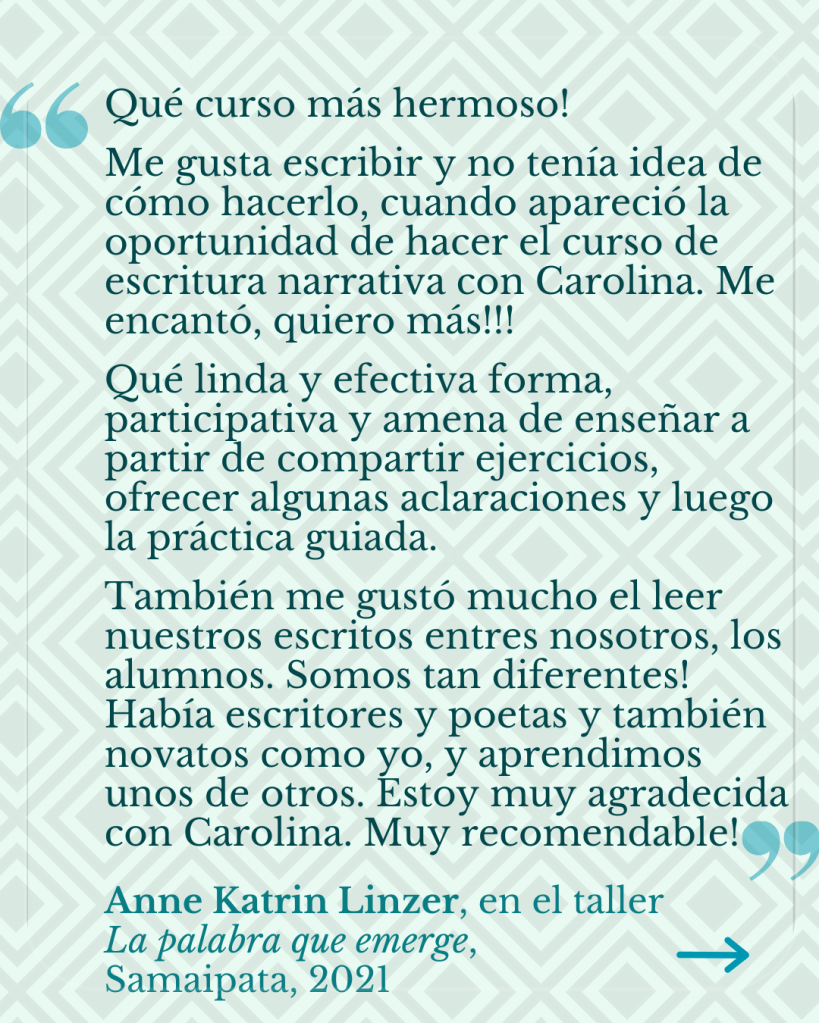 Qué curso más hermoso!

Me gusta escribir y no tenía idea de cómo hacerlo, cuando apareció la oportunidad de hacer el curso de escritura narrativa con Carolina. Me encantó, quiero más!!!

Qué linda y efectiva forma, participativa y amena de enseñar a partir de compartir ejercicios, ofrecer algunas aclaraciones y luego la práctica guiada.

También me gustó mucho el leer nuestros escritos entres nosotros, los alumnos. Somos tan diferentes! Había escritores y poetas y también novatos como yo, y aprendimos unos de otros. Estoy muy agradecida con Carolina. Muy recomendable!

Anne Katrin Linzer, en el taller La palabra que emerge, Samaipata, 2021